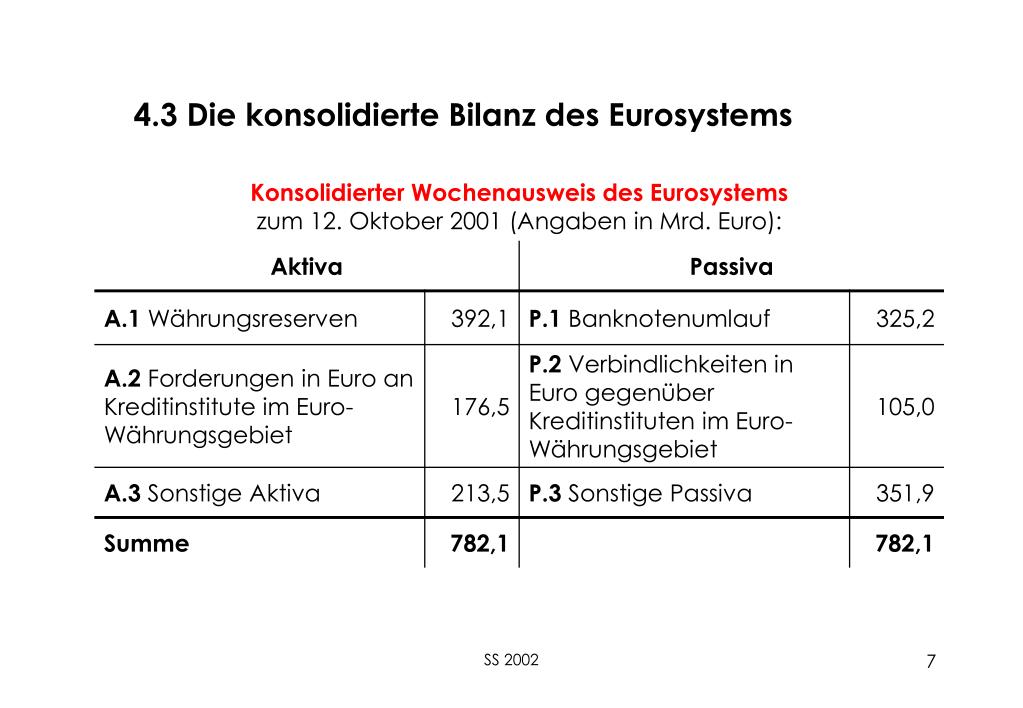 4.3 Die konsolidierte Bilanz des Eurosystems

Konsolidierter Wochenausweis des Eurosystems
zum 12. Oktober 2001 (Angaben in Mrd. Euro):

| Aktiva | | Passiva | |
|---|---|---|---|
| A.1 Währungsreserven | 392,1 | P.1 Banknotenumlauf | 325,2 |
| A.2 Forderungen in Euro an Kreditinstitute im Euro-Währungsgebiet | 176,5 | P.2 Verbindlichkeiten in Euro gegenüber Kreditinstituten im Euro-Währungsgebiet | 105,0 |
| A.3 Sonstige Aktiva | 213,5 | P.3 Sonstige Passiva | 351,9 |
| Summe | 782,1 | | 782,1 |

SS 2002

7